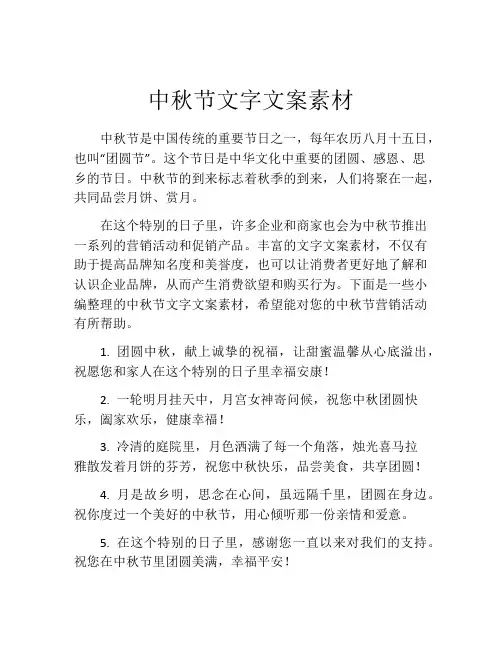 中秋节文字文案素材

中秋节是中国传统的重要节日之一，每年农历八月十五日，也叫“团圆节”。这个节日是中华文化中重要的团圆、感恩、思乡的节日。中秋节的到来标志着秋季的到来，人们将聚在一起，共同品尝月饼、赏月。

在这个特别的日子里，许多企业和商家也会为中秋节推出一系列的营销活动和促销产品。丰富的文字文案素材，不仅有助于提高品牌知名度和美誉度，也可以让消费者更好地了解和认识企业品牌，从而产生消费欲望和购买行为。下面是一些小编整理的中秋节文字文案素材，希望能对您的中秋节营销活动有所帮助。

1. 团圆中秋，献上诚挚的祝福，让甜蜜温馨从心底溢出，祝愿您和家人在这个特别的日子里幸福安康！

2. 一轮明月挂天中，月宫女神寄问候，祝您中秋团圆快乐，阖家欢乐，健康幸福！

3. 冷清的庭院里，月色洒满了每一个角落，烛光喜马拉雅散发着月饼的芬芳，祝您中秋快乐，品尝美食，共享团圆！

4. 月是故乡明，思念在心间，虽远隔千里，团圆在身边。祝你度过一个美好的中秋节，用心倾听那一份亲情和爱意。

5. 在这个特别的日子里，感谢您一直以来对我们的支持。祝您在中秋节里团圆美满，幸福平安！